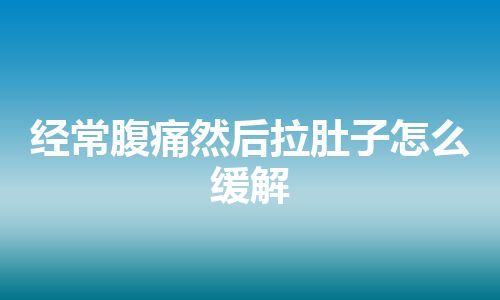 经常腹痛然后拉肚子怎么缓解